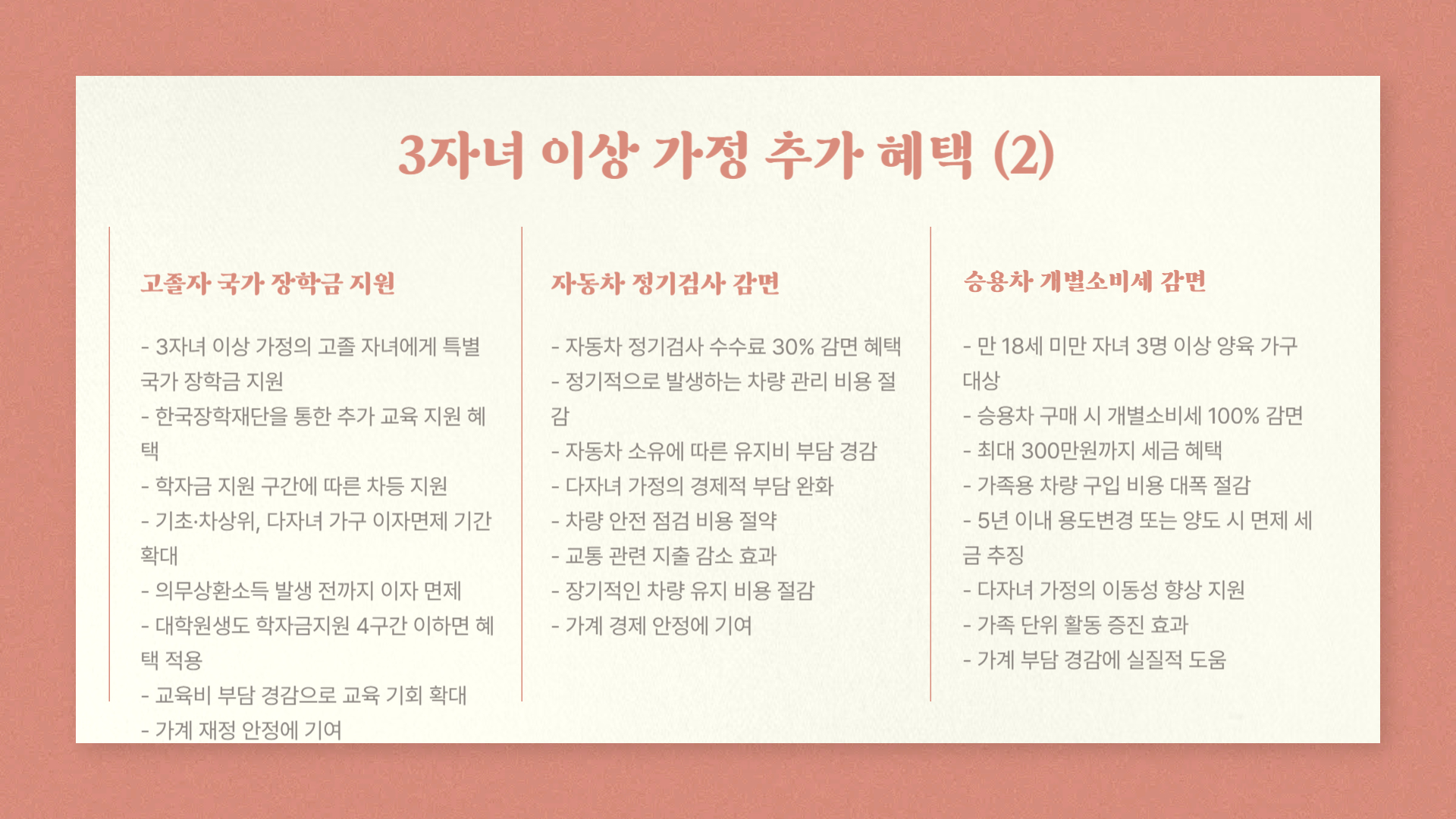 3자녀 이상 가정 추가 혜택 (2)

고졸자 국가 장학금 지원

- 3자녀 이상 가정의 고졸 자녀에게 특별 국가 장학금 지원
- 한국장학재단을 통한 추가 교육 지원 혜택
- 학자금 지원 구간에 따른 차등 지원
- 기초·차상위, 다자녀 가구 이자면제 기간 확대
- 의무상환소득 발생 전까지 이자 면제
- 대학원생도 학자금지원 4구간 이하면 혜택 적용
- 교육비 부담 경감으로 교육 기회 확대
- 가계 재정 안정에 기여

자동차 정기검사 감면

- 자동차 정기검사 수수료 30% 감면 혜택
- 정기적으로 발생하는 차량 관리 비용 절감
- 자동차 소유에 따른 유지비 부담 경감
- 다자녀 가정의 경제적 부담 완화
- 차량 안전 점검 비용 절약
- 교통 관련 지출 감소 효과
- 장기적인 차량 유지 비용 절감
- 가계 경제 안정에 기여

승용차 개별소비세 감면

- 만 18세 미만 자녀 3명 이상 양육 가구 대상
- 승용차 구매 시 개별소비세 100% 감면
- 최대 300만원까지 세금 혜택
- 가족용 차량 구입 비용 대폭 절감
- 5년 이내 용도변경 또는 양도 시 면제 세금 추징
- 다자녀 가정의 이동성 향상 지원
- 가족 단위 활동 증진 효과
- 가계 부담 경감에 실질적 도움